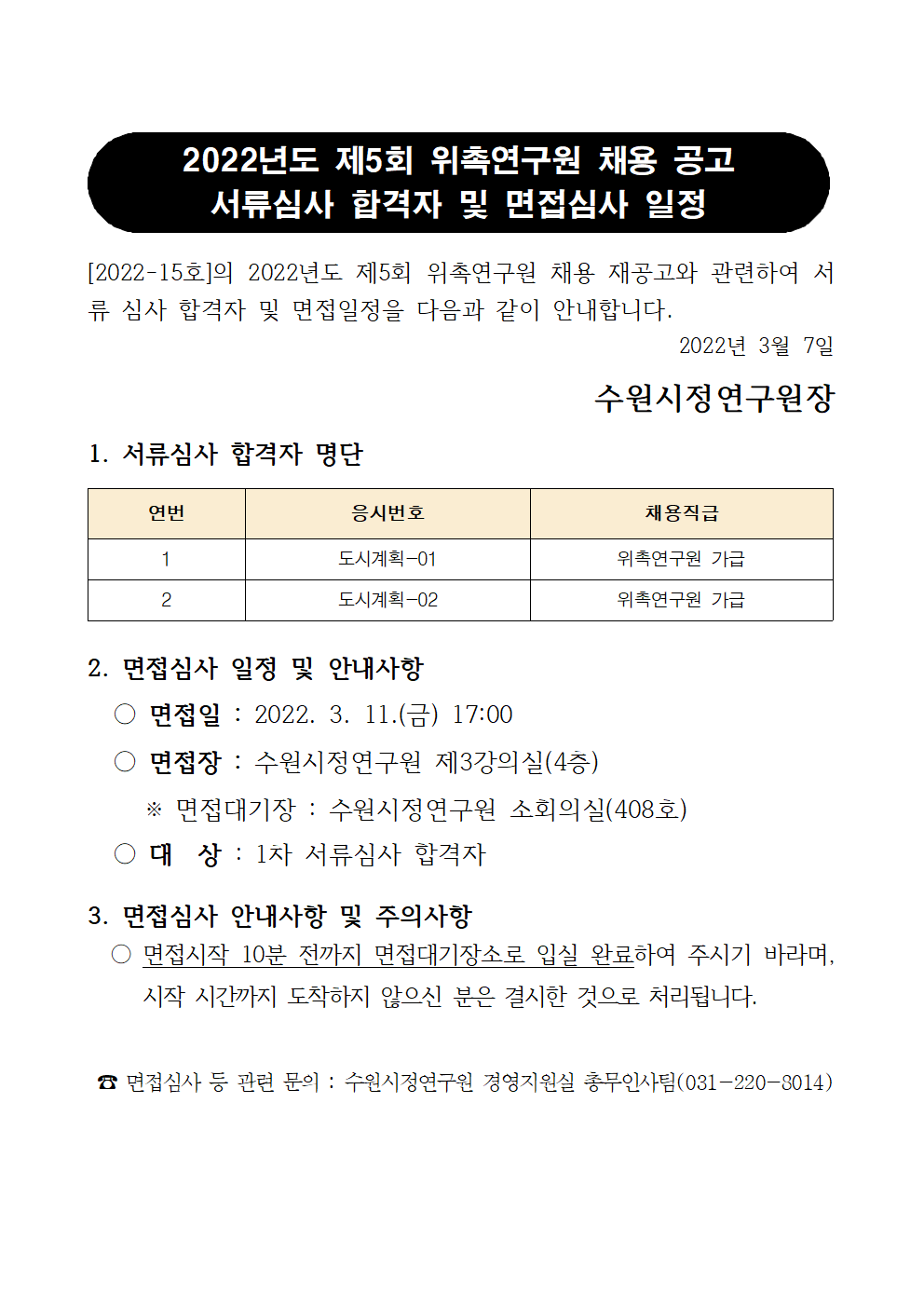 2022년도 제5회 위촉연구원 채용 공고
서류심사 합격자 및 면접심사 일정

[2022-15호]의 2022년도 제5회 위촉연구원 채용 재공고와 관련하여 서류 심사 합격자 및 면접일정을 다음과 같이 안내합니다.

2022년 3월 7일

수원시정연구원장

1. 서류심사 합격자 명단

| 연번 | 응시번호 | 채용직급 |
|---|---|---|
| 1 | 도시계획-01 | 위촉연구원 가급 |
| 2 | 도시계획-02 | 위촉연구원 가급 |

2. 면접심사 일정 및 안내사항

○ 면접일 : 2022. 3. 11.(금) 17:00

○ 면접장 : 수원시정연구원 제3강의실(4층)

※ 면접대기장 : 수원시정연구원 소회의실(408호)

○ 대 상 : 1차 서류심사 합격자

3. 면접심사 안내사항 및 주의사항

○ 면접시작 10분 전까지 면접대기장소로 입실 완료하여 주시기 바라며, 시작 시간까지 도착하지 않으신 분은 결시한 것으로 처리됩니다.

☎ 면접심사 등 관련 문의 : 수원시정연구원 경영지원실 총무인사팀(031-220-8014)